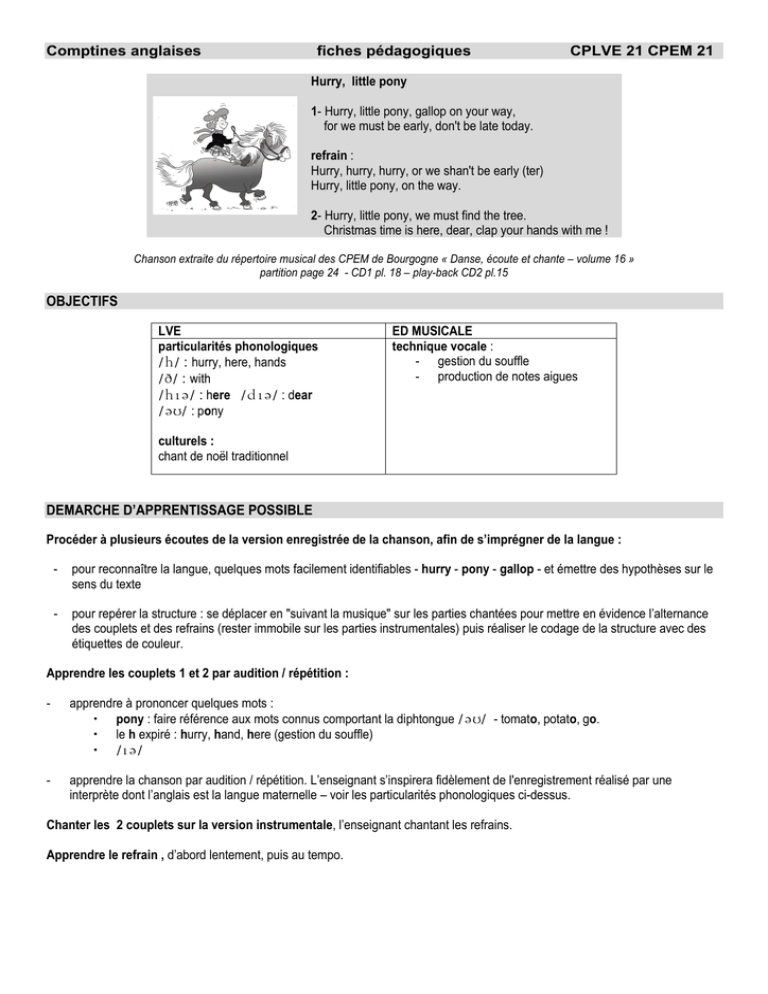 Comptines anglaises fiches pédagogiques CPLVE 21 CPEM 21

Hurry, little pony

1- Hurry, little pony, gallop on your way,
for we must be early, don't be late today.

refrain :
Hurry, hurry, hurry, or we shan't be early (ter)
Hurry, little pony, on the way.

2- Hurry, little pony, we must find the tree.
Christmas time is here, dear, clap your hands with me !

Chanson extraite du répertoire musical des CPEM de Bourgogne « Danse, écoute et chante – volume 16 »
partition page 24 - CD1 pl. 18 – play-back CD2 pl.15

OBJECTIFS

| LVE | ED MUSICALE |
|---|---|
| particularités phonologiques /h/ : hurry, here, hands /ð/ : with /hɪə/ : here /dɪə/ : dear /əʊ/ : pony culturels : chant de noël traditionnel | technique vocale : - gestion du souffle - production de notes aigues |

DEMARCHE D'APPRENTISSAGE POSSIBLE

Procéder à plusieurs écoutes de la version enregistrée de la chanson, afin de s'imprégner de la langue :

- pour reconnaître la langue, quelques mots facilement identifiables - hurry - pony - gallop - et émettre des hypothèses sur le sens du texte

- pour repérer la structure : se déplacer en "suivant la musique" sur les parties chantées pour mettre en évidence l'alternance des couplets et des refrains (rester immobile sur les parties instrumentales) puis réaliser le codage de la structure avec des étiquettes de couleur.

Apprendre les couplets 1 et 2 par audition / répétition :

- apprendre à prononcer quelques mots :
• pony : faire référence aux mots connus comportant la diphtongue /əʊ/ - tomato, potato, go.
• le h expiré : hurry, hand, here (gestion du souffle)
• /ɪə/

- apprendre la chanson par audition / répétition. L'enseignant s'inspirera fidèlement de l'enregistrement réalisé par une interprète dont l'anglais est la langue maternelle – voir les particularités phonologiques ci-dessus.

Chanter les 2 couplets sur la version instrumentale, l'enseignant chantant les refrains.

Apprendre le refrain , d'abord lentement, puis au tempo.